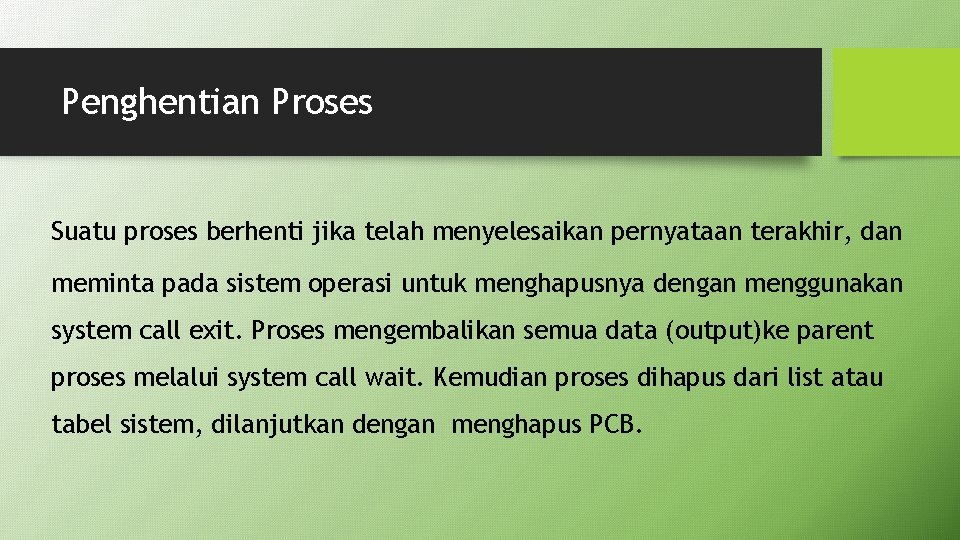 Penghentian Proses

Suatu proses berhenti jika telah menyelesaikan pernyataan terakhir, dan meminta pada sistem operasi untuk menghapusnya dengan menggunakan system call exit. Proses mengembalikan semua data (output)ke parent proses melalui system call wait. Kemudian proses dihapus dari list atau tabel sistem, dilanjutkan dengan menghapus PCB.